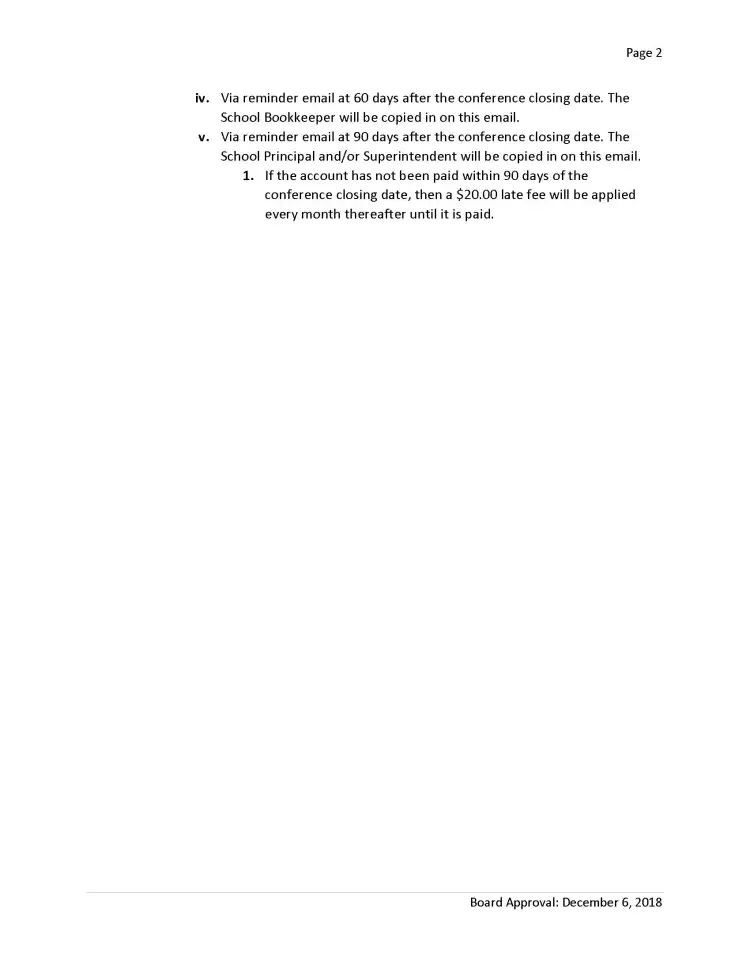 Page 2

iv. Via reminder email at 60 days after the conference closing date. The School Bookkeeper will be copied in on this email.

v. Via reminder email at 90 days after the conference closing date. The School Principal and/or Superintendent will be copied in on this email.

1. If the account has not been paid within 90 days of the conference closing date, then a \$20.00 late fee will be applied every month thereafter until it is paid.

Board Approval: December 6, 2018